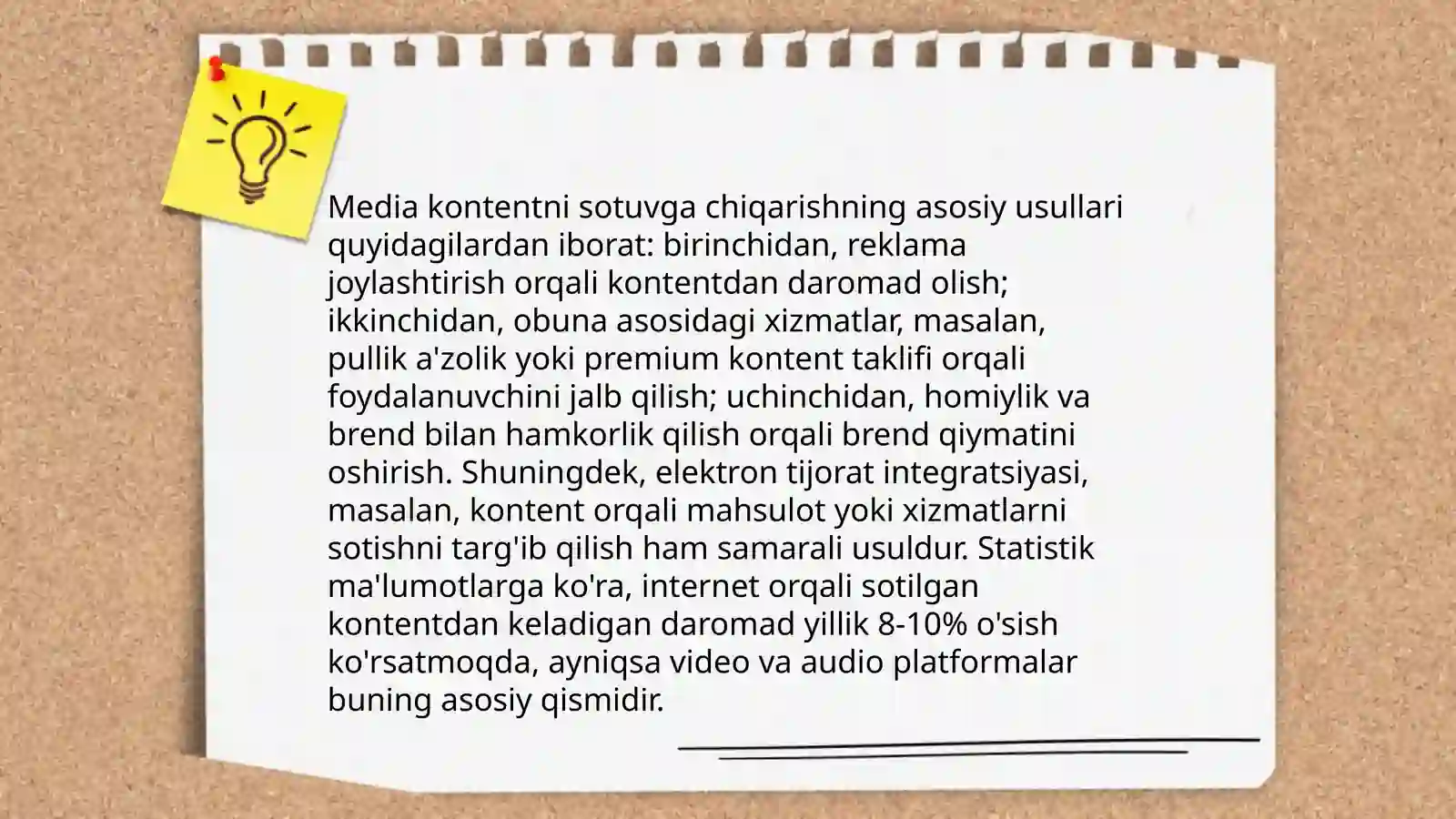 Media kontentni sotuvga chiqarishning asosiy usullari quyidagilardan iborat: birinchidan, reklama joylashtirish orqali kontentdan daromad olish; ikkinchidan, obuna asosidagi xizmatlar, masalan, pullik a'zolik yoki premium kontent taklifi orqali foydalanuvchini jalb qilish; uchinchidan, homiylik va brend bilan hamkorlik qilish orqali brend qiymatini oshirish. Shuningdek, elektron tijorat integratsiyasi, masalan, kontent orqali mahsulot yoki xizmatlarni sotishni targ'ib qilish ham samarali usuldur. Statistik ma'lumotlarga ko'ra, internet orqali sotilgan kontentdan keladigan daromad yillik 8-10% o'sish ko'rsatmoqda, ayniqsa video va audio platformalar buning asosiy qismidir.